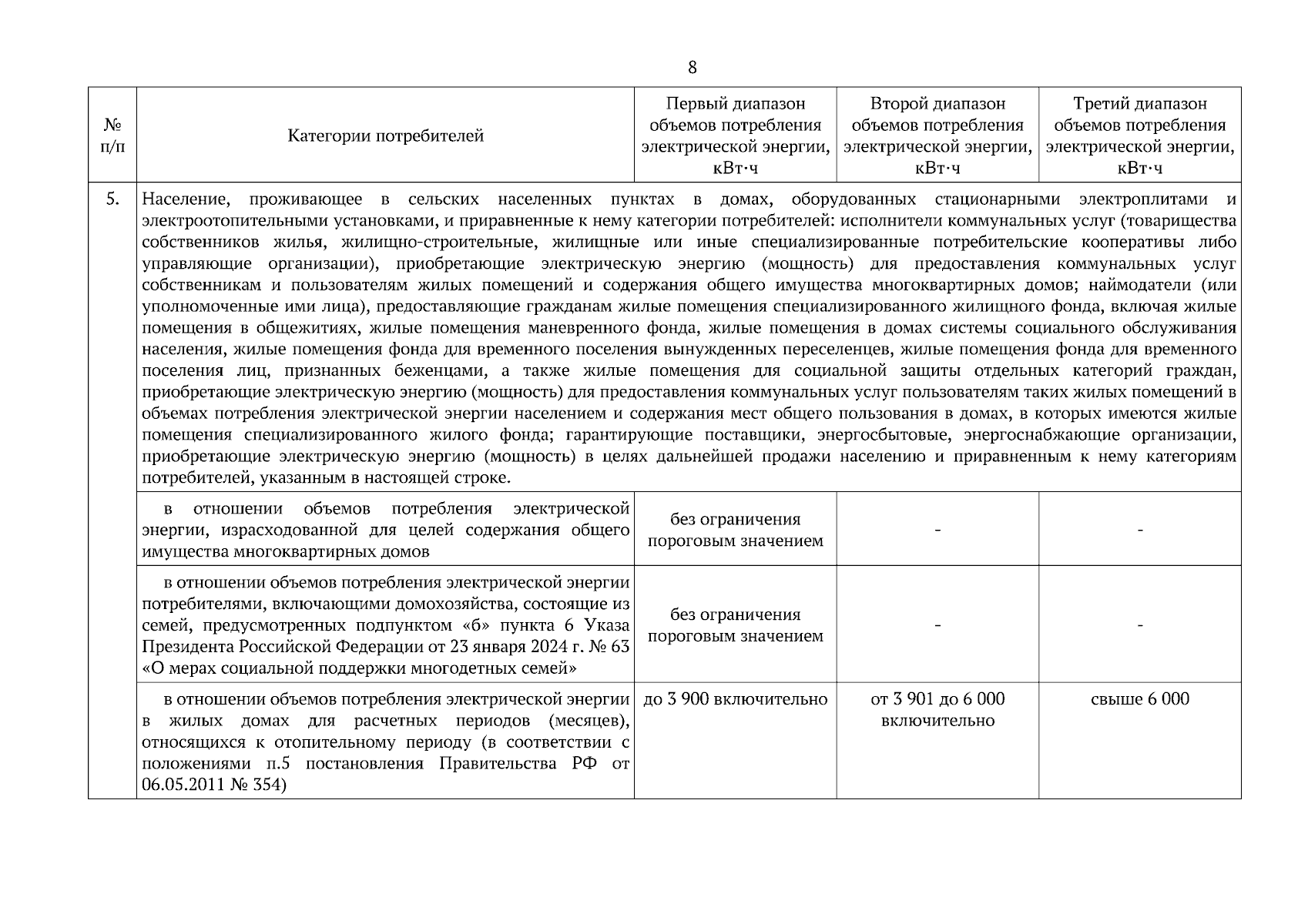 8

| № п/п | Категории потребителей | Первый диапазон объемов потребления электрической энергии, кВт·ч | Второй диапазон объемов потребления электрической энергии, кВт·ч | Третий диапазон объемов потребления электрической энергии, кВт·ч |
|---|---|---|---|---|
| 5. | Население, проживающее в сельских населенных пунктах в домах, оборудованных стационарными электроплитами и электроотопительными установками, и приравненные к нему категории потребителей: исполнители коммунальных услуг (товарищества собственников жилья, жилищно-строительные, жилищные или иные специализированные потребительские кооперативы либо управляющие организации), приобретающие электрическую энергию (мощность) для предоставления коммунальных услуг собственникам и пользователям жилых помещений и содержания общего имущества многоквартирных домов; наймодатели (или уполномоченные ими лица), предоставляющие гражданам жилые помещения специализированного жилищного фонда, включая жилые помещения в общежитиях, жилые помещения маневренного фонда, жилые помещения в домах системы социального обслуживания населения, жилые помещения фонда для временного поселения вынужденных переселенцев, жилые помещения фонда для временного поселения лиц, признанных беженцами, а также жилые помещения для социальной защиты отдельных категорий граждан, приобретающие электрическую энергию (мощность) для предоставления коммунальных услуг пользователям таких жилых помещений в объемах потребления электрической энергии населением и содержания мест общего пользования в домах, в которых имеются жилые помещения специализированного жилого фонда; гарантирующие поставщики, энергосбытовые, энергоснабжающие организации, приобретающие электрическую энергию (мощность) в целях дальнейшей продажи населению и приравненным к нему категориям потребителей, указанным в настоящей строке. | | | |
| | в отношении объемов потребления электрической энергии, израсходованной для целей содержания общего имущества многоквартирных домов | без ограничения пороговым значением | - | - |
| | в отношении объемов потребления электрической энергии потребителями, включающими домохозяйства, состоящие из семей, предусмотренных подпунктом «б» пункта 6 Указа Президента Российской Федерации от 23 января 2024 г. № 63 «О мерах социальной поддержки многодетных семей» | без ограничения пороговым значением | - | - |
| | в отношении объемов потребления электрической энергии в жилых домах для расчетных периодов (месяцев), относящихся к отопительному периоду (в соответствии с положениями п.5 постановления Правительства РФ от 06.05.2011 № 354) | до 3 900 включительно | от 3 901 до 6 000 включительно | свыше 6 000 |